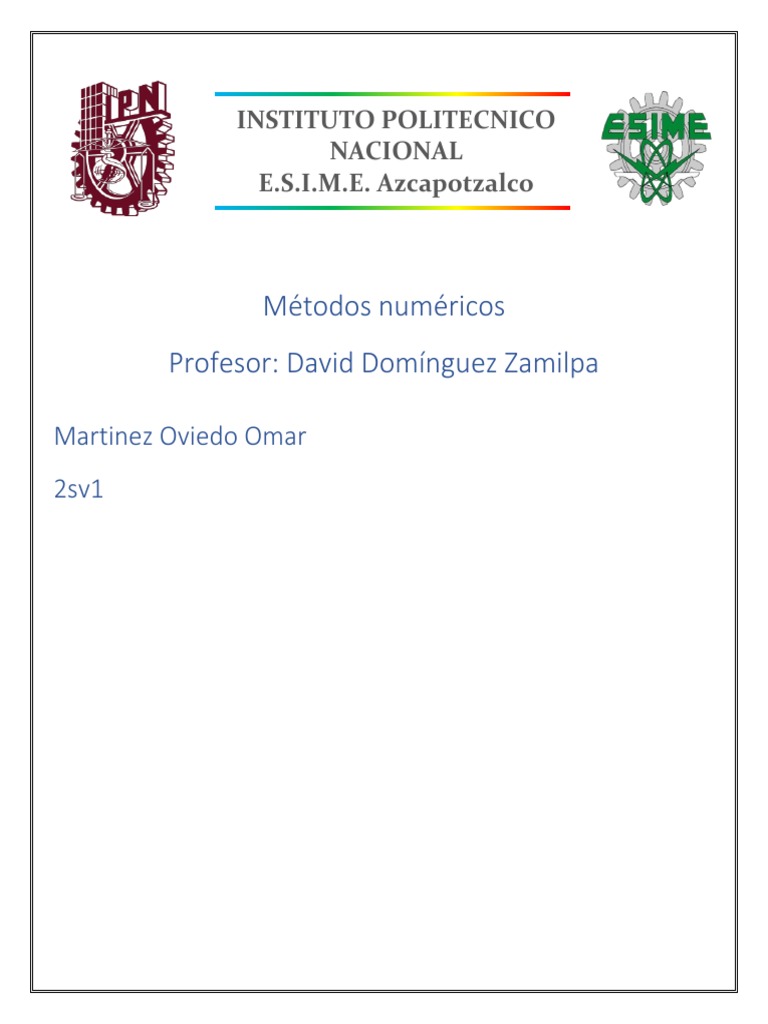 IPN

INSTITUTO POLITECNICO
NACIONAL
E.S.I.M.E. Azcapotzalco

ESIME

Métodos numéricos

Profesor: David Domínguez Zamilpa

Martinez Oviedo Omar

2sv1